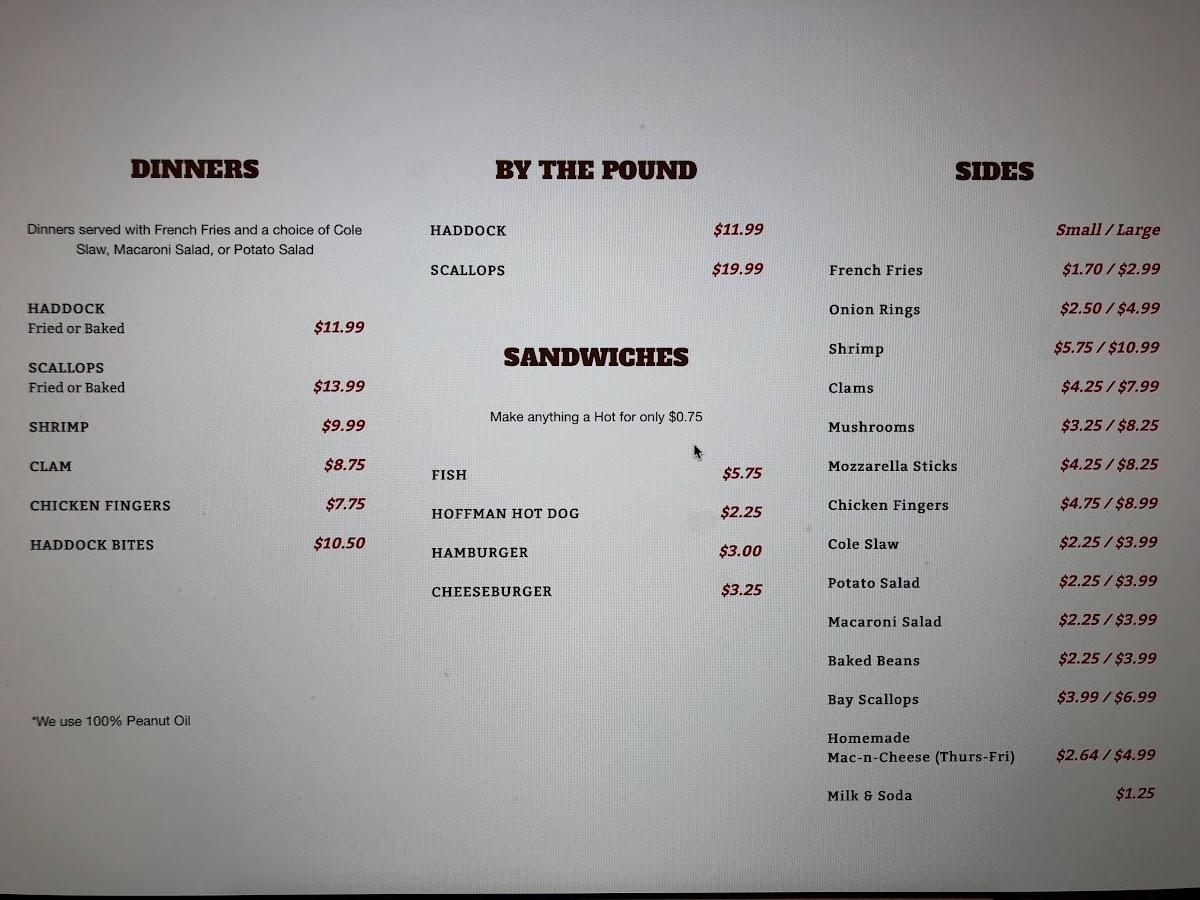 DINNERS

Dinners served with French Fries and a choice of Cole Slaw, Macaroni Salad, or Potato Salad

HADDOCK
Fried or Baked $11.99

SCALLOPS
Fried or Baked $13.99

SHRIMP $9.99

CLAM $8.75

CHICKEN FINGERS $7.75

HADDOCK BITES $10.50

*We use 100% Peanut Oil

BY THE POUND

HADDOCK $11.99

SCALLOPS $19.99

SANDWICHES

Make anything a Hot for only $0.75

FISH $5.75

HOFFMAN HOT DOG $2.25

HAMBURGER $3.00

CHEESEBURGER $3.25

SIDES

Small / Large

French Fries $1.70 / $2.99

Onion Rings $2.50 / $4.99

Shrimp $5.75 / $10.99

Clams $4.25 / $7.99

Mushrooms $3.25 / $8.25

Mozzarella Sticks $4.25 / $8.25

Chicken Fingers $4.75 / $8.99

Cole Slaw $2.25 / $3.99

Potato Salad $2.25 / $3.99

Macaroni Salad $2.25 / $3.99

Baked Beans $2.25 / $3.99

Bay Scallops $3.99 / $6.99

Homemade
Mac-n-Cheese (Thurs-Fri) $2.64 / $4.99

Milk & Soda $1.25